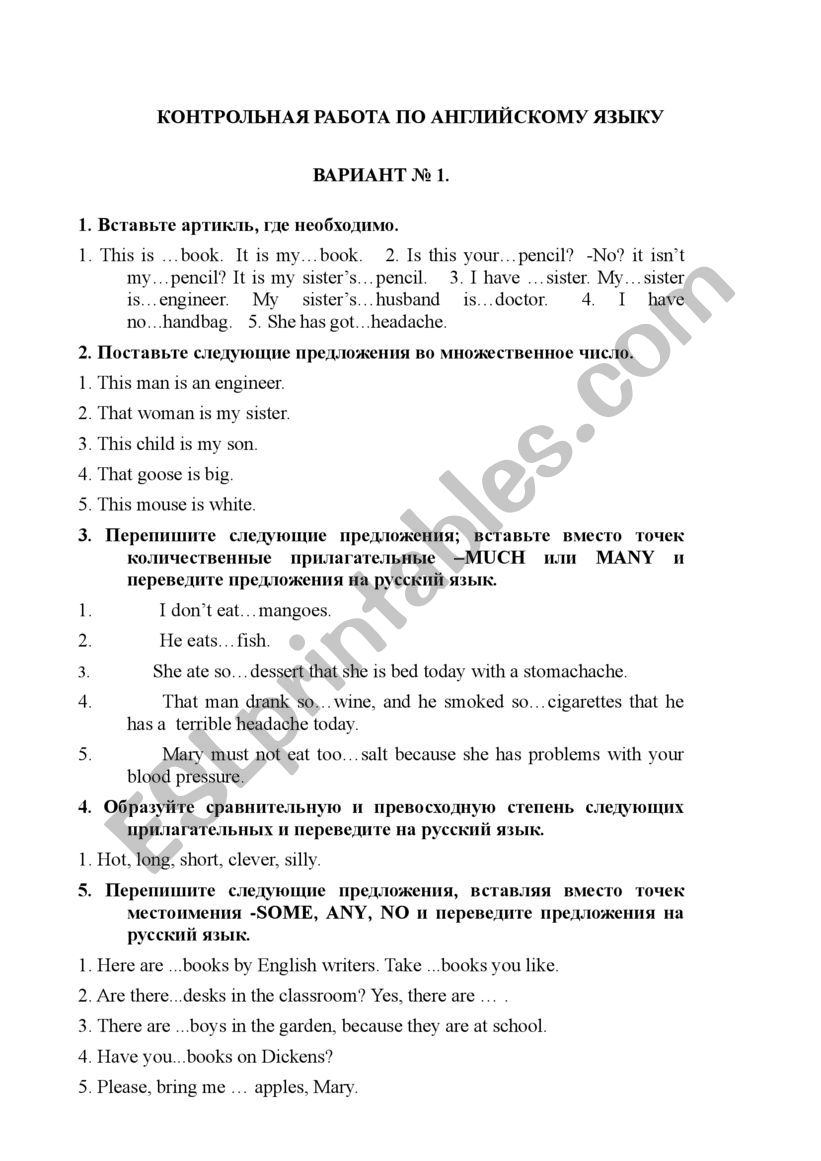 КОНТРОЛЬНАЯ РАБОТА ПО АНГЛИЙСКОМУ ЯЗЫКУ

ВАРИАНТ № 1.

1. Вставьте артикль, где необходимо.

1. This is …book. It is my…book. 2. Is this your…pencil? -No? it isn't my…pencil? It is my sister's…pencil. 3. I have …sister. My…sister is…engineer. My sister's…husband is…doctor. 4. I have no...handbag. 5. She has got...headache.

2. Поставьте следующие предложения во множественное число.

1. This man is an engineer.

2. That woman is my sister.

3. This child is my son.

4. That goose is big.

5. This mouse is white.

3. Перепишите следующие предложения; вставьте вместо точек количественные прилагательные –MUCH или MANY и переведите предложения на русский язык.

1. I don't eat…mangoes.

2. He eats…fish.

3. She ate so…dessert that she is bed today with a stomachache.

4. That man drank so…wine, and he smoked so…cigarettes that he has a terrible headache today.

5. Mary must not eat too…salt because she has problems with your blood pressure.

4. Образуйте сравнительную и превосходную степень следующих прилагательных и переведите на русский язык.

1. Hot, long, short, clever, silly.

5. Перепишите следующие предложения, вставляя вместо точек местоимения -SOME, ANY, NO и переведите предложения на русский язык.

1. Here are ...books by English writers. Take ...books you like.

2. Are there...desks in the classroom? Yes, there are … .

3. There are ...boys in the garden, because they are at school.

4. Have you...books on Dickens?

5. Please, bring me … apples, Mary.

ESLprintables.com